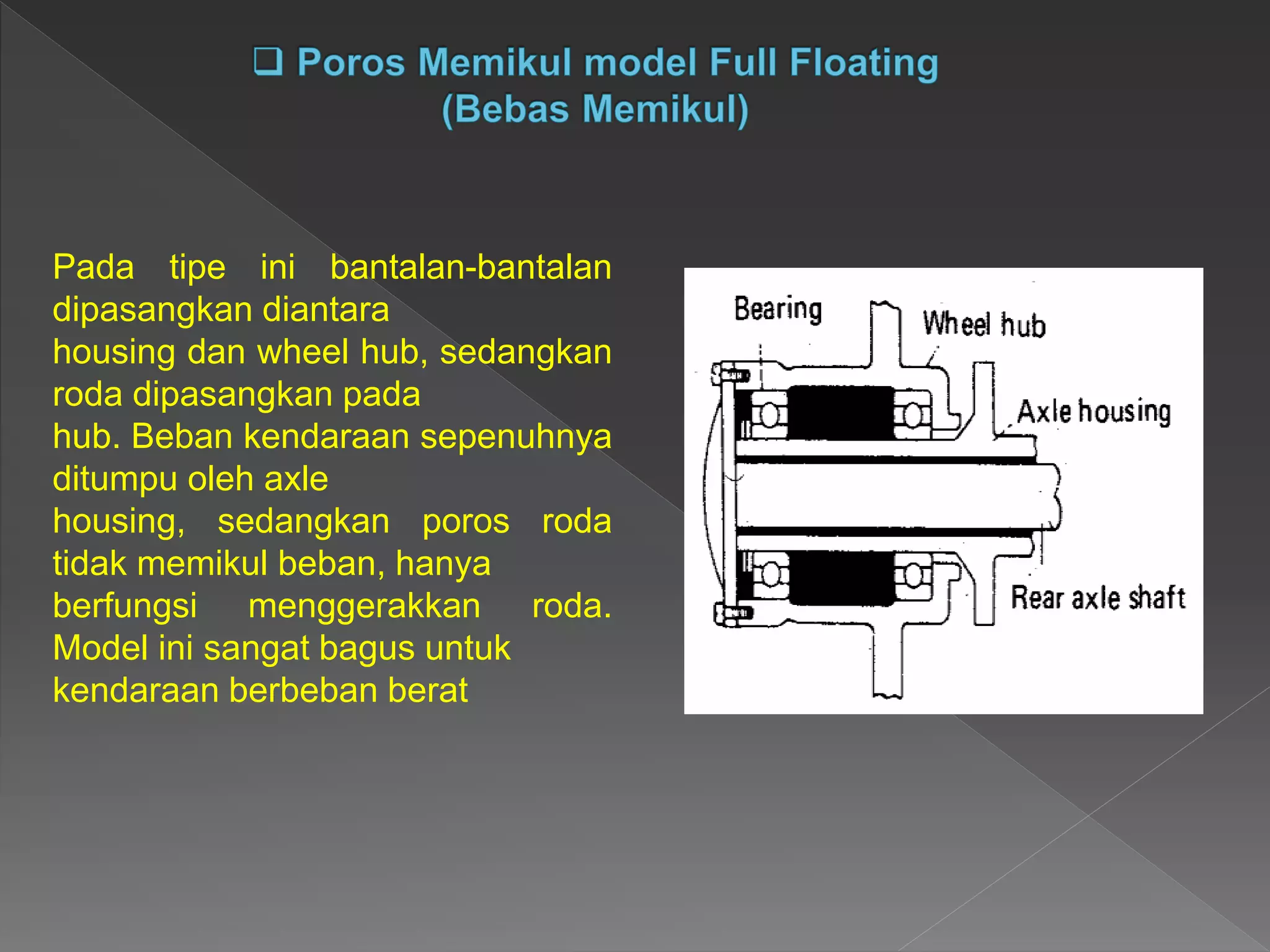 ❑ Poros Memikul model Full Floating (Bebas Memikul)

Pada tipe ini bantalan-bantalan dipasangkan diantara housing dan wheel hub, sedangkan roda dipasangkan pada hub. Beban kendaraan sepenuhnya ditumpu oleh axle housing, sedangkan poros roda tidak memikul beban, hanya berfungsi menggerakkan roda. Model ini sangat bagus untuk kendaraan berbeban berat

Bearing
Wheel hub
Axle housing
Rear axle shaft